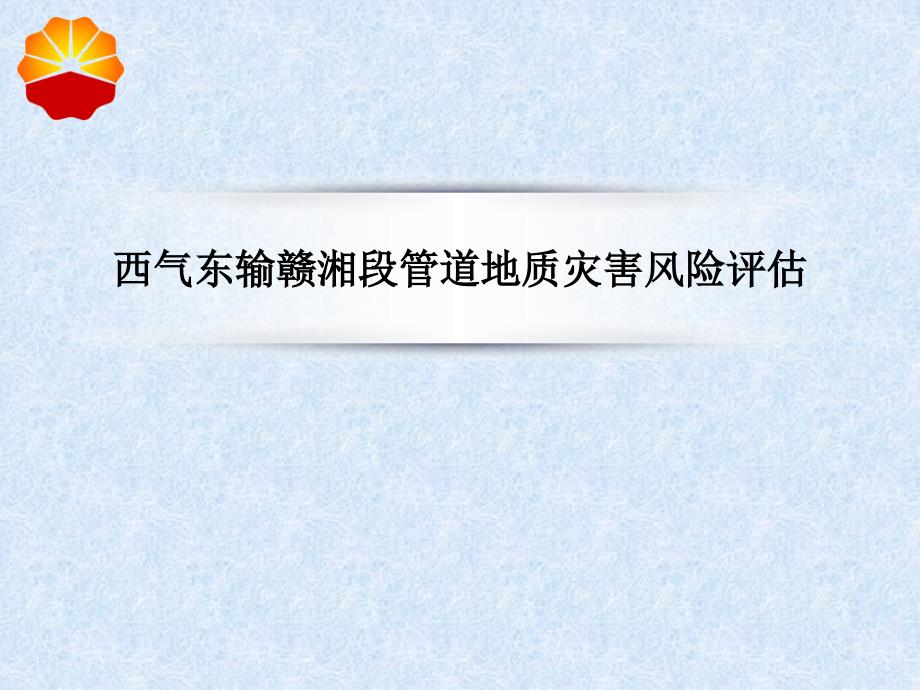 西气东输赣湘段管道地质灾害风险评估